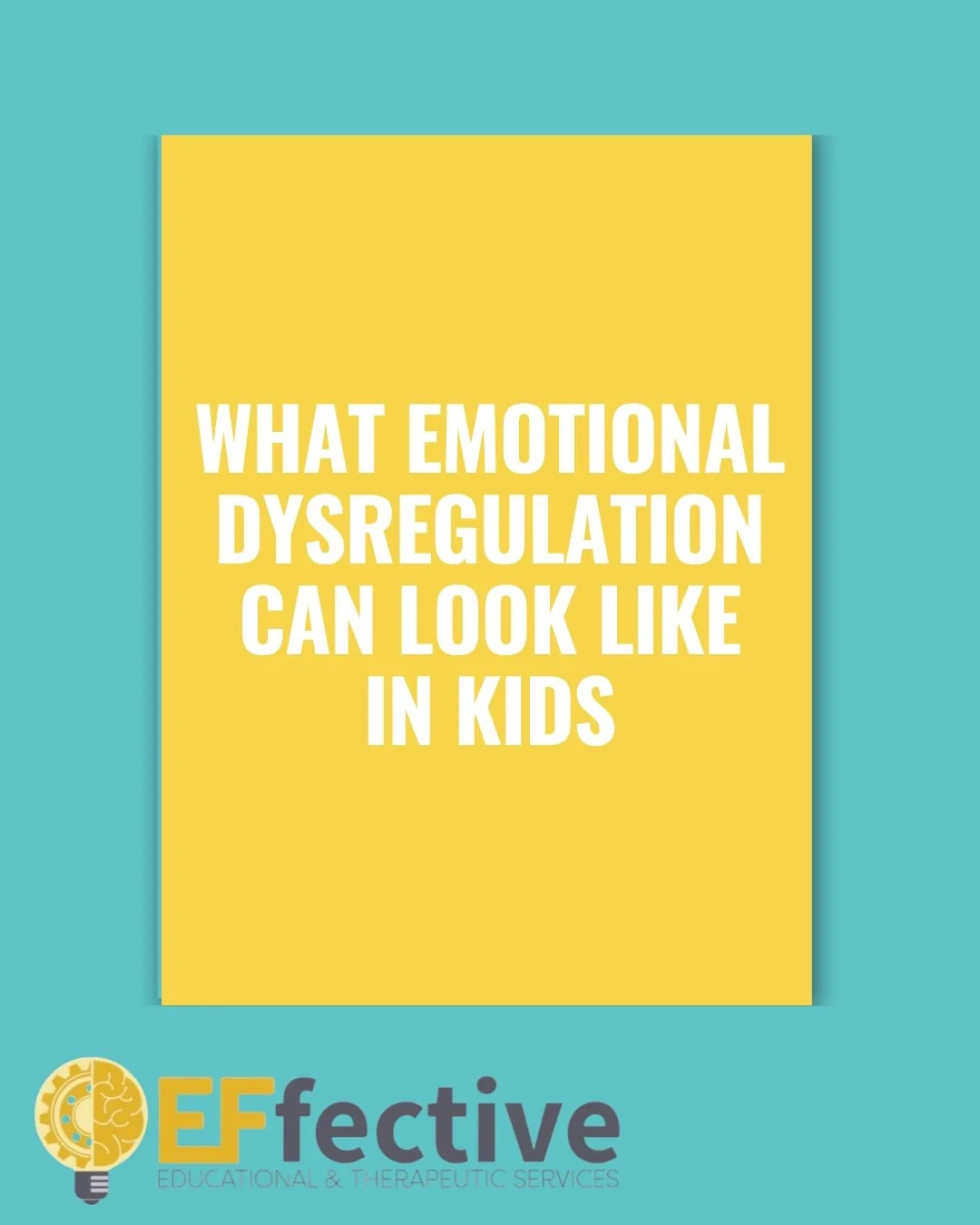 WHAT EMOTIONAL DYSREGULATION CAN LOOK LIKE IN KIDS

EFfective
EDUCATIONAL & THERAPEUTIC SERVICES